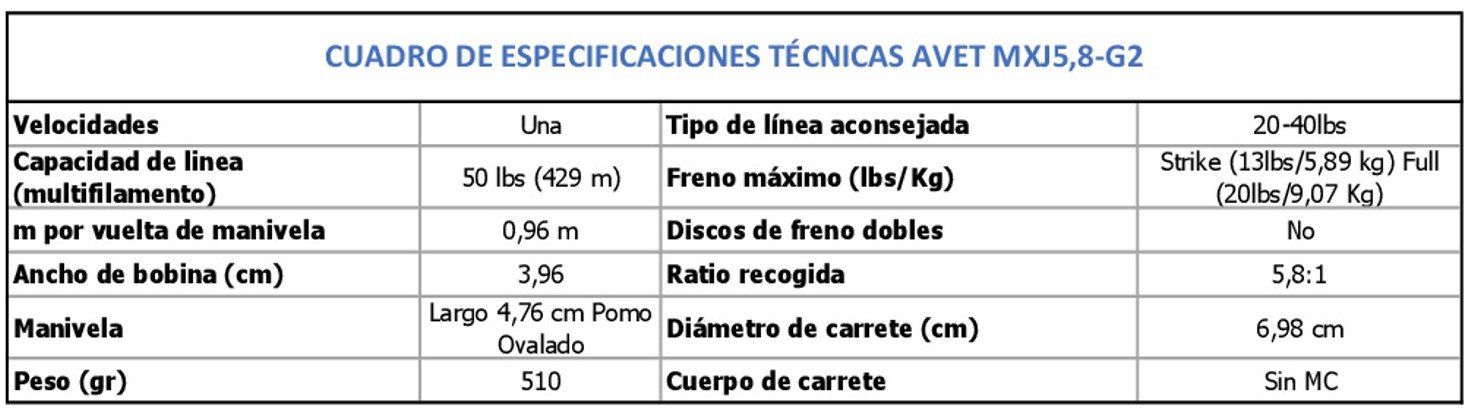 | CUADRO DE ESPECIFICACIONES TÉCNICAS AVET MXJ5,8-G2 | | | |
|---|---|---|---|
| Velocidades | Una | Tipo de línea aconsejada | 20-40lbs |
| Capacidad de linea (multifilamento) | 50 lbs (429 m) | Freno máximo (lbs/Kg) | Strike (13lbs/5,89 kg) Full (20lbs/9,07 Kg) |
| m por vuelta de manivela | 0,96 m | Discos de freno dobles | No |
| Ancho de bobina (cm) | 3,96 | Ratio recogida | 5,8:1 |
| Manivela | Largo 4,76 cm Pomo Ovalado | Diámetro de carrete (cm) | 6,98 cm |
| Peso (gr) | 510 | Cuerpo de carrete | Sin MC |